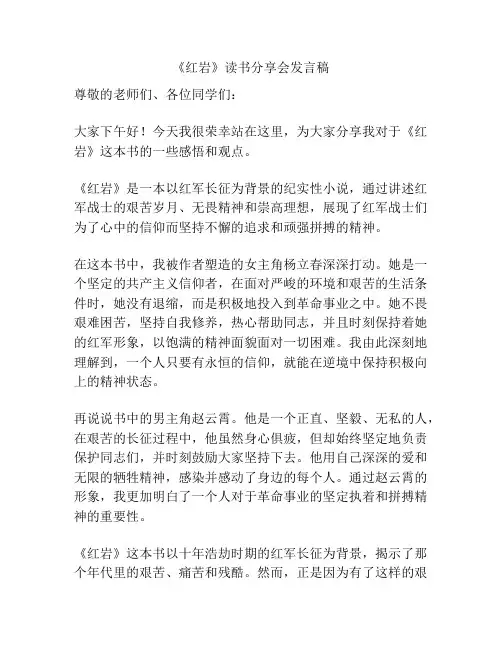 《红岩》读书分享会发言稿

尊敬的老师们、各位同学们：

大家下午好！今天我很荣幸站在这里，为大家分享我对于《红岩》这本书的一些感悟和观点。

《红岩》是一本以红军长征为背景的纪实性小说，通过讲述红军战士的艰苦岁月、无畏精神和崇高理想，展现了红军战士们为了心中的信仰而坚持不懈的追求和顽强拼搏的精神。

在这本书中，我被作者塑造的女主角杨立春深深打动。她是一个坚定的共产主义信仰者，在面对严峻的环境和艰苦的生活条件时，她没有退缩，而是积极地投入到革命事业之中。她不畏艰难困苦，坚持自我修养，热心帮助同志，并且时刻保持着她的红军形象，以饱满的精神面貌面对一切困难。我由此深刻地理解到，一个人只要有永恒的信仰，就能在逆境中保持积极向上的精神状态。

再说说书中的男主角赵云霄。他是一个正直、坚毅、无私的人，在艰苦的长征过程中，他虽然身心俱疲，但却始终坚定地负责保护同志们，并时刻鼓励大家坚持下去。他用自己深深的爱和无限的牺牲精神，感染并感动了身边的每个人。通过赵云霄的形象，我更加明白了一个人对于革命事业的坚定执着和拼搏精神的重要性。

《红岩》这本书以十年浩劫时期的红军长征为背景，揭示了那个年代里的艰苦、痛苦和残酷。然而，正是因为有了这样的艰